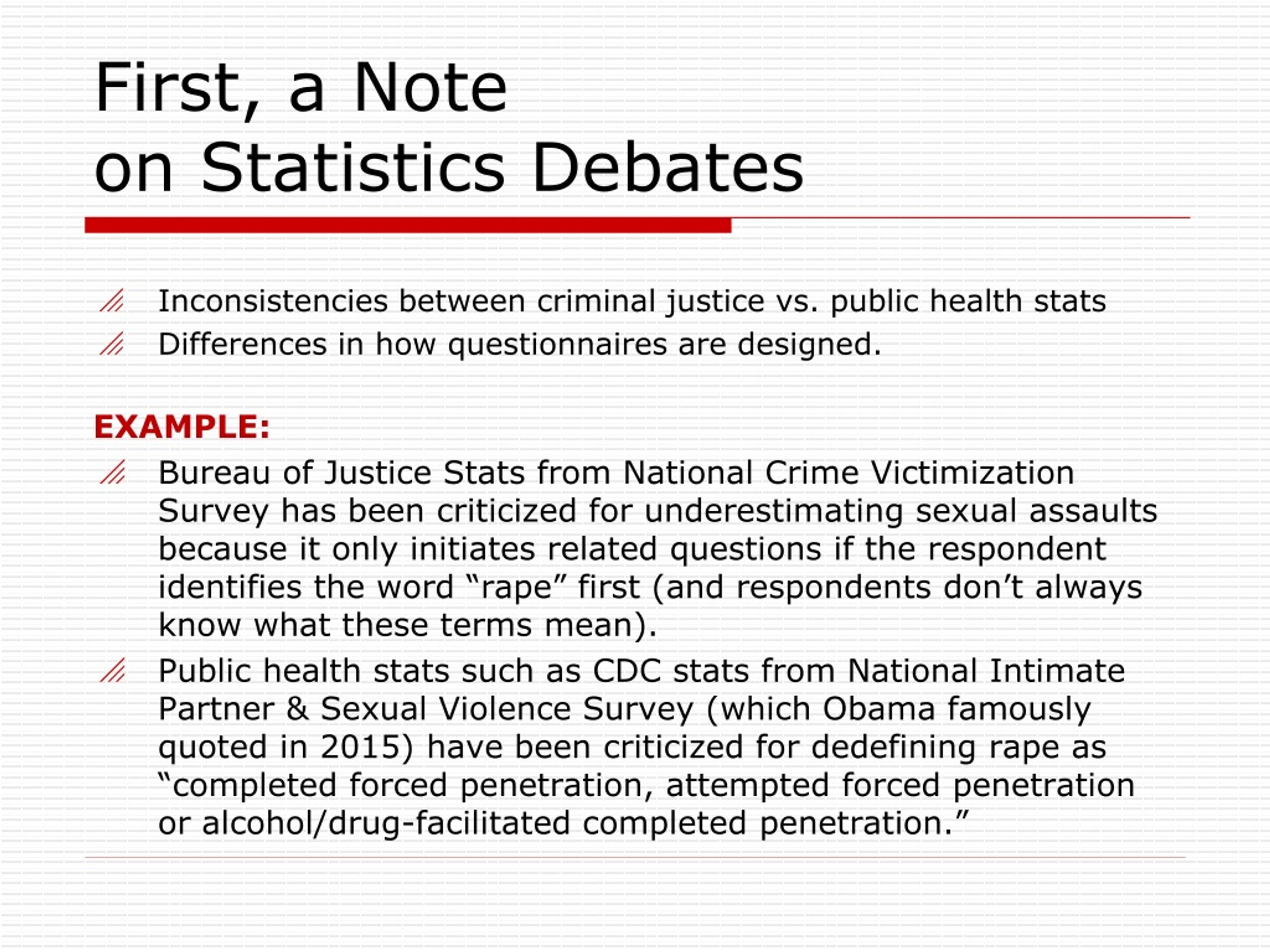 First, a Note on Statistics Debates

Inconsistencies between criminal justice vs. public health stats

Differences in how questionnaires are designed.

EXAMPLE:

Bureau of Justice Stats from National Crime Victimization Survey has been criticized for underestimating sexual assaults because it only initiates related questions if the respondent identifies the word “rape” first (and respondents don’t always know what these terms mean).

Public health stats such as CDC stats from National Intimate Partner & Sexual Violence Survey (which Obama famously quoted in 2015) have been criticized for dedefining rape as “completed forced penetration, attempted forced penetration or alcohol/drug-facilitated completed penetration.”